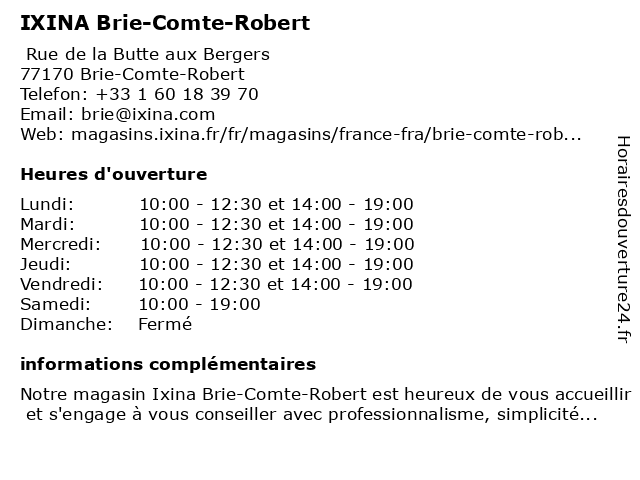 IXINA Brie-Comte-Robert

Rue de la Butte aux Bergers
77170 Brie-Comte-Robert
Telefon: +33 1 60 18 39 70
Email: brie@ixina.com
Web: magasins.ixina.fr/fr/magasins/france-fra/brie-comte-rob...

Heures d'ouverture

| | |
|---|---|
| Lundi: | 10:00 - 12:30 et 14:00 - 19:00 |
| Mardi: | 10:00 - 12:30 et 14:00 - 19:00 |
| Mercredi: | 10:00 - 12:30 et 14:00 - 19:00 |
| Jeudi: | 10:00 - 12:30 et 14:00 - 19:00 |
| Vendredi: | 10:00 - 12:30 et 14:00 - 19:00 |
| Samedi: | 10:00 - 19:00 |
| Dimanche: | Fermé |

informations complémentaires

Notre magasin Ixina Brie-Comte-Robert est heureux de vous accueillir et s'engage à vous conseiller avec professionnalisme, simplicité...

Horairesdouverture24.fr